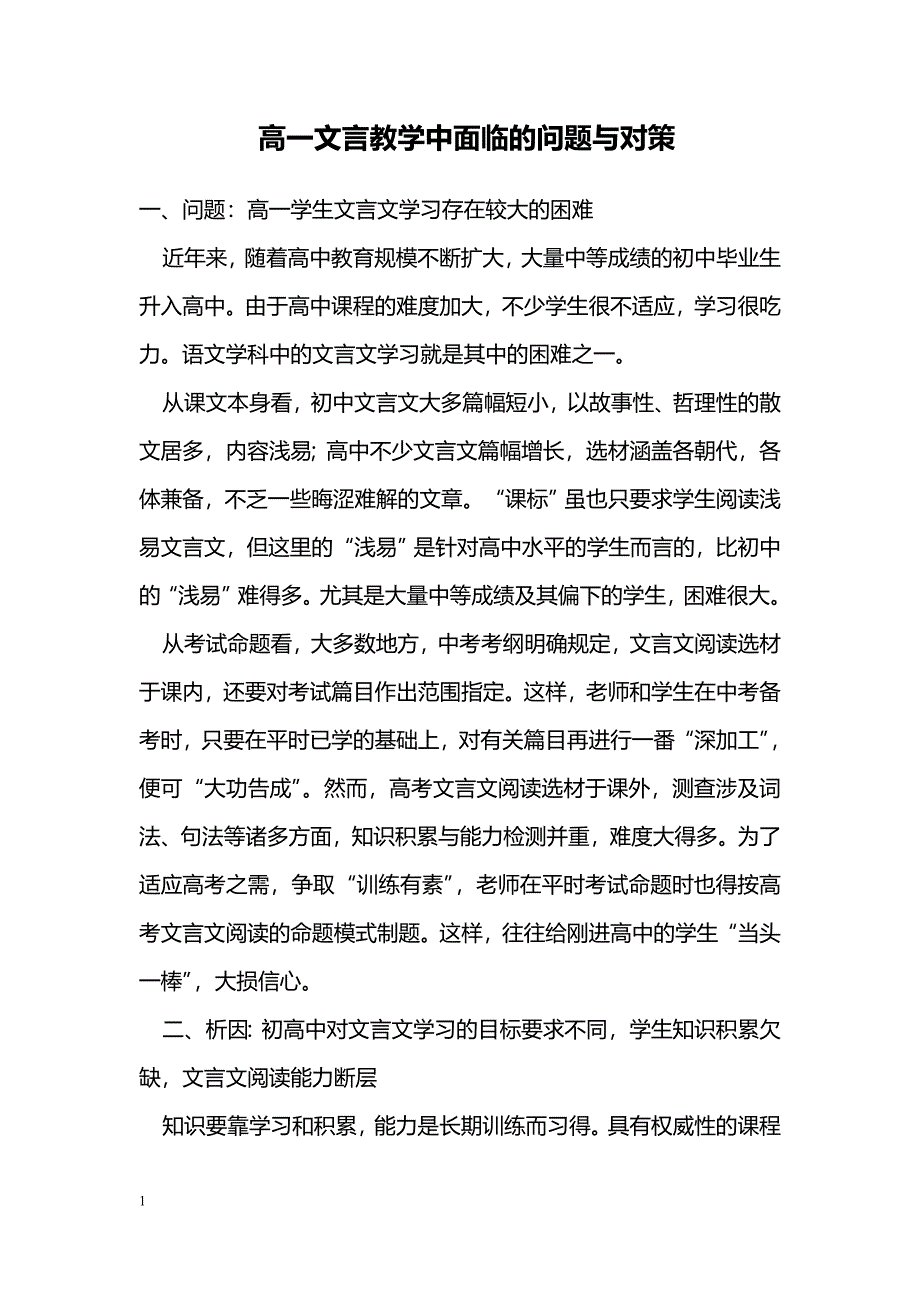 高一文言教学中面临的问题与对策

一、问题：高一学生文言文学习存在较大的困难

近年来，随着高中教育规模不断扩大，大量中等成绩的初中毕业生升入高中。由于高中课程的难度加大，不少学生很不适应，学习很吃力。语文学科中的文言文学习就是其中的困难之一。

从课文本身看，初中文言文大多篇幅短小，以故事性、哲理性的散文居多，内容浅易；高中不少文言文篇幅增长，选材涵盖各朝代，各体兼备，不乏一些晦涩难解的文章。“课标”虽也只要求学生阅读浅易文言文，但这里的“浅易”是针对高中水平的学生而言的，比初中的“浅易”难得多。尤其是大量中等成绩及其偏下的学生，困难很大。

从考试命题看，大多数地方，中考考纲明确规定，文言文阅读选材于课内，还要对考试篇目作出范围指定。这样，老师和学生在中考备考时，只要在平时已学的基础上，对有关篇目再进行一番“深加工”，便可“大功告成”。然而，高考文言文阅读选材于课外，测查涉及词法、句法等诸多方面，知识积累与能力检测并重，难度大得多。为了适应高考之需，争取“训练有素”，老师在平时考试命题时也得按高考文言文阅读的命题模式制题。这样，往往给刚进高中的学生“当头一棒”，大损信心。

二、析因：初高中对文言文学习的目标要求不同，学生知识积累欠缺，文言文阅读能力断层

知识要靠学习和积累，能力是长期训练而习得。具有权威性的课程

1